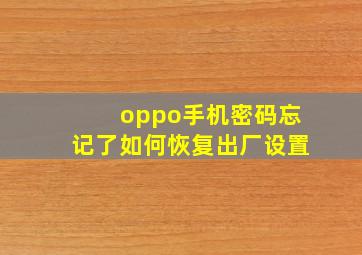 oppo手机密码忘记了如何恢复出厂设置